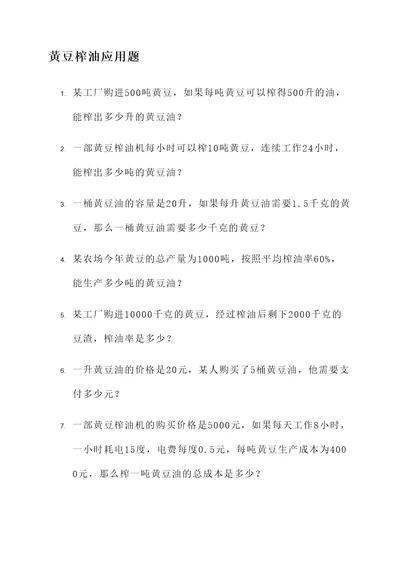 黄豆榨油应用题

1. 某工厂购进500吨黄豆，如果每吨黄豆可以榨得500升的油，能榨出多少升的黄豆油？

2. 一部黄豆榨油机每小时可以榨10吨黄豆，连续工作24小时，能榨出多少吨的黄豆油？

3. 一桶黄豆油的容量是20升，如果每升黄豆油需要1.5千克的黄豆，那么一桶黄豆油需要多少千克的黄豆？

4. 某农场今年黄豆的总产量为1000吨，按照平均榨油率60%，能生产多少吨的黄豆油？

5. 某工厂购进10000千克的黄豆，经过榨油后剩下2000千克的豆渣，榨油率是多少？

6. 一升黄豆油的价格是20元，某人购买了5桶黄豆油，他需要支付多少元？

7. 一部黄豆榨油机的购买价格是5000元，如果每天工作8小时，一小时耗电15度，电费每度0.5元，每吨黄豆生产成本为4000元，那么榨一吨黄豆油的总成本是多少？